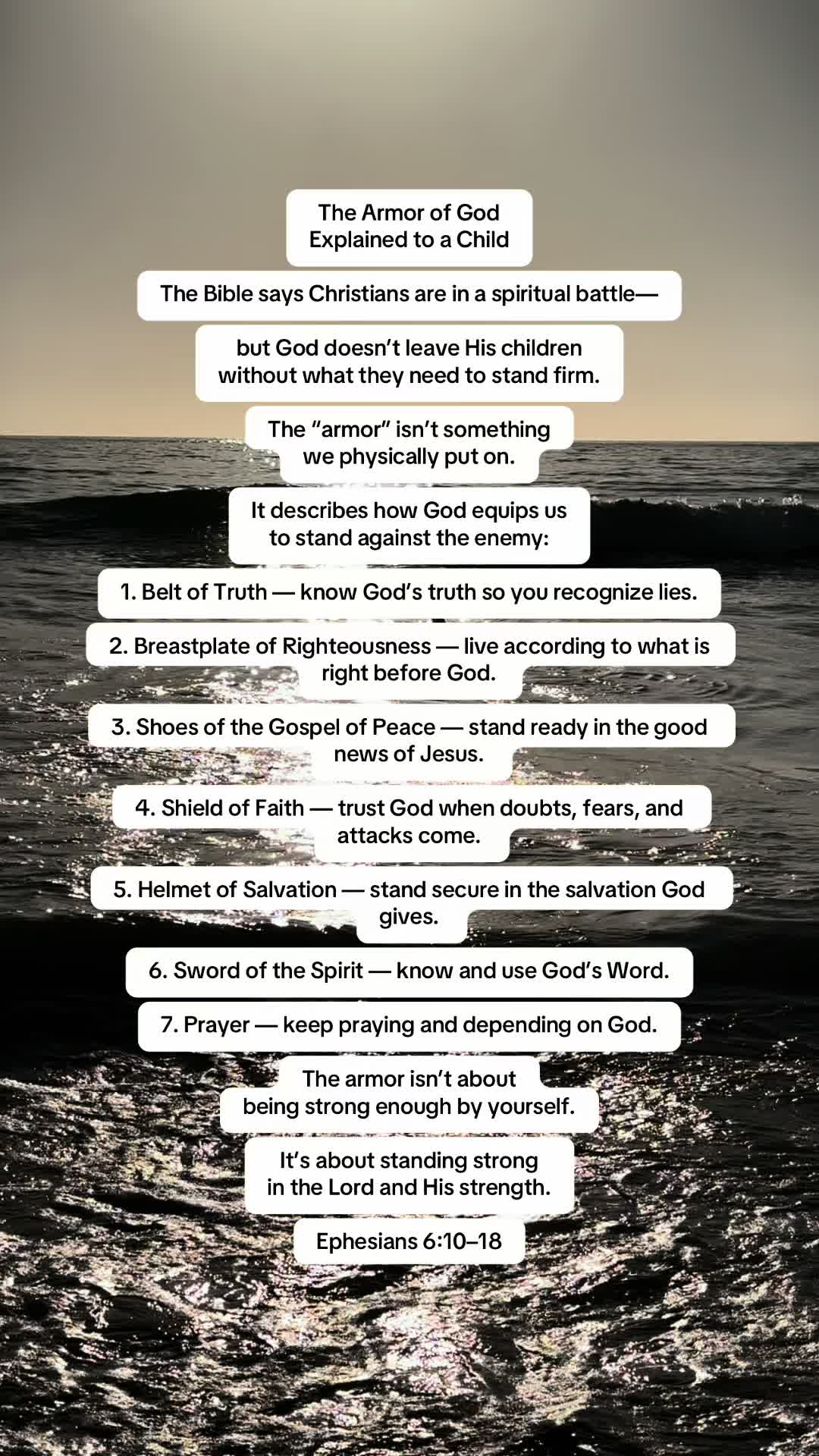 The Armor of God
Explained to a Child

The Bible says Christians are in a spiritual battle—

but God doesn't leave His children without what they need to stand firm.

The "armor" isn't something we physically put on.

It describes how God equips us to stand against the enemy:

1. Belt of Truth — know God's truth so you recognize lies.

2. Breastplate of Righteousness — live according to what is right before God.

3. Shoes of the Gospel of Peace — stand ready in the good news of Jesus.

4. Shield of Faith — trust God when doubts, fears, and attacks come.

5. Helmet of Salvation — stand secure in the salvation God gives.

6. Sword of the Spirit — know and use God's Word.

7. Prayer — keep praying and depending on God.

The armor isn't about being strong enough by yourself.

It's about standing strong in the Lord and His strength.

Ephesians 6:10–18